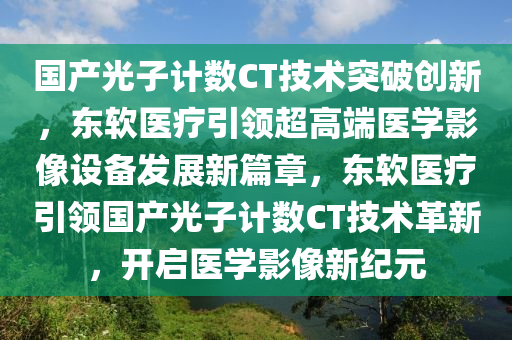 国产光子计数CT技术突破创新，东软医疗引领超高端医学影像设备发展新篇章，东软医疗引领国产光子计数CT技术革新，开启医学影像新纪元